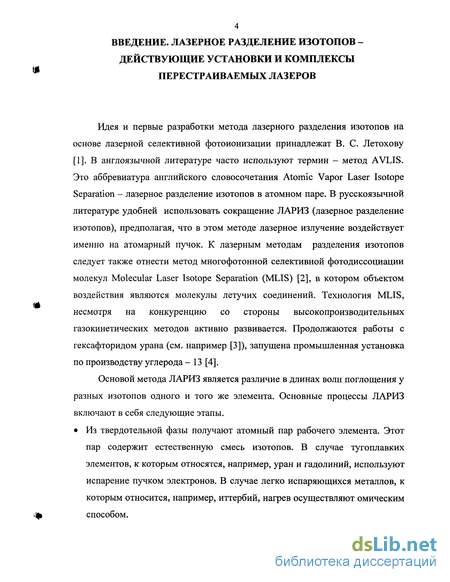 4

ВВЕДЕНИЕ. ЛАЗЕРНОЕ РАЗДЕЛЕНИЕ ИЗОТОПОВ – ДЕЙСТВУЮЩИЕ УСТАНОВКИ И КОМПЛЕКСЫ ПЕРЕСТРАИВАЕМЫХ ЛАЗЕРОВ

Идея и первые разработки метода лазерного разделения изотопов на основе лазерной селективной фотоионизации принадлежат В. С. Летохову [1]. В англоязычной литературе часто используют термин – метод AVLIS. Это аббревиатура английского словосочетания Atomic Vapor Laser Isotope Separation – лазерное разделение изотопов в атомном паре. В русскоязычной литературе удобней использовать сокращение ЛАРИЗ (лазерное разделение изотопов), предполагая, что в этом методе лазерное излучение воздействует именно на атомарный пучок. К лазерным методам разделения изотопов следует также отнести метод многофотонной селективной фотодиссоциации молекул Molecular Laser Isotope Separation (MLIS) [2], в котором объектом воздействия являются молекулы летучих соединений. Технология MLIS, несмотря на конкуренцию со стороны высокопроизводительных газокинетических методов активно развивается. Продолжаются работы с гексафторидом урана (см. например [3]), запущена промышленная установка по производству углерода – 13 [4].

Основой метода ЛАРИЗ является различие в длинах волн поглощения у разных изотопов одного и того же элемента. Основные процессы ЛАРИЗ включают в себя следующие этапы.

• Из твердотельной фазы получают атомный пар рабочего элемента. Этот пар содержит естественную смесь изотопов. В случае тугоплавких элементов, к которым относятся, например, уран и гадолиний, используют испарение пучком электронов. В случае легко испаряющихся металлов, к которым относится, например, иттербий, нагрев осуществляют омическим способом.

dsLib.net
библиотека диссертаций